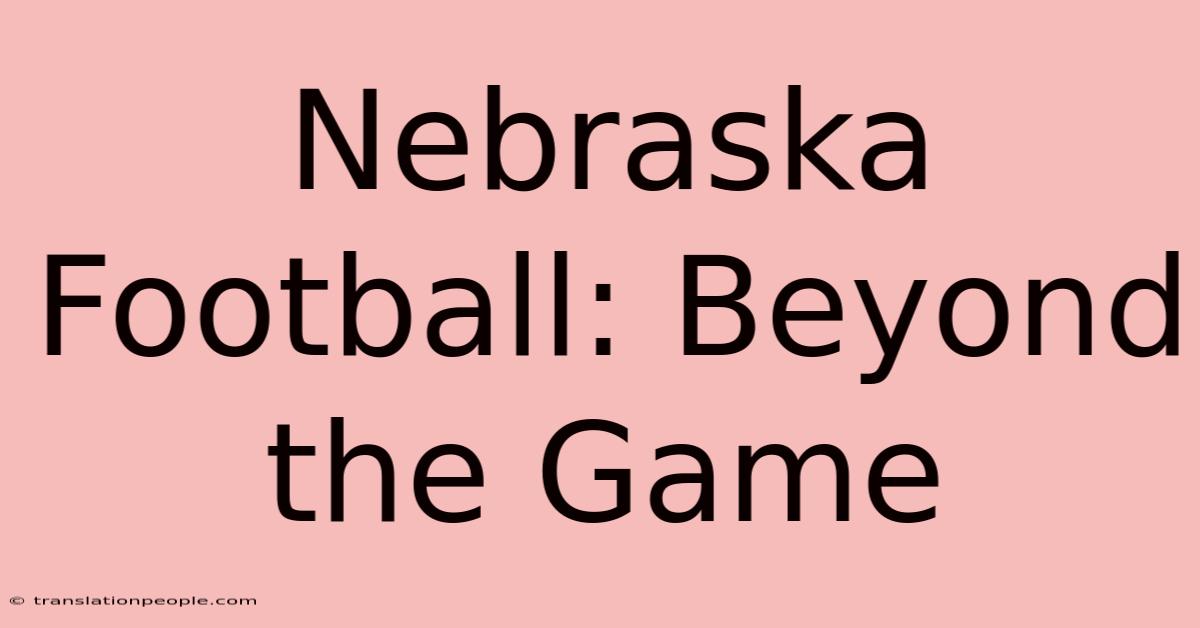 Nebraska Football: Beyond the Game

© translationpeople.com